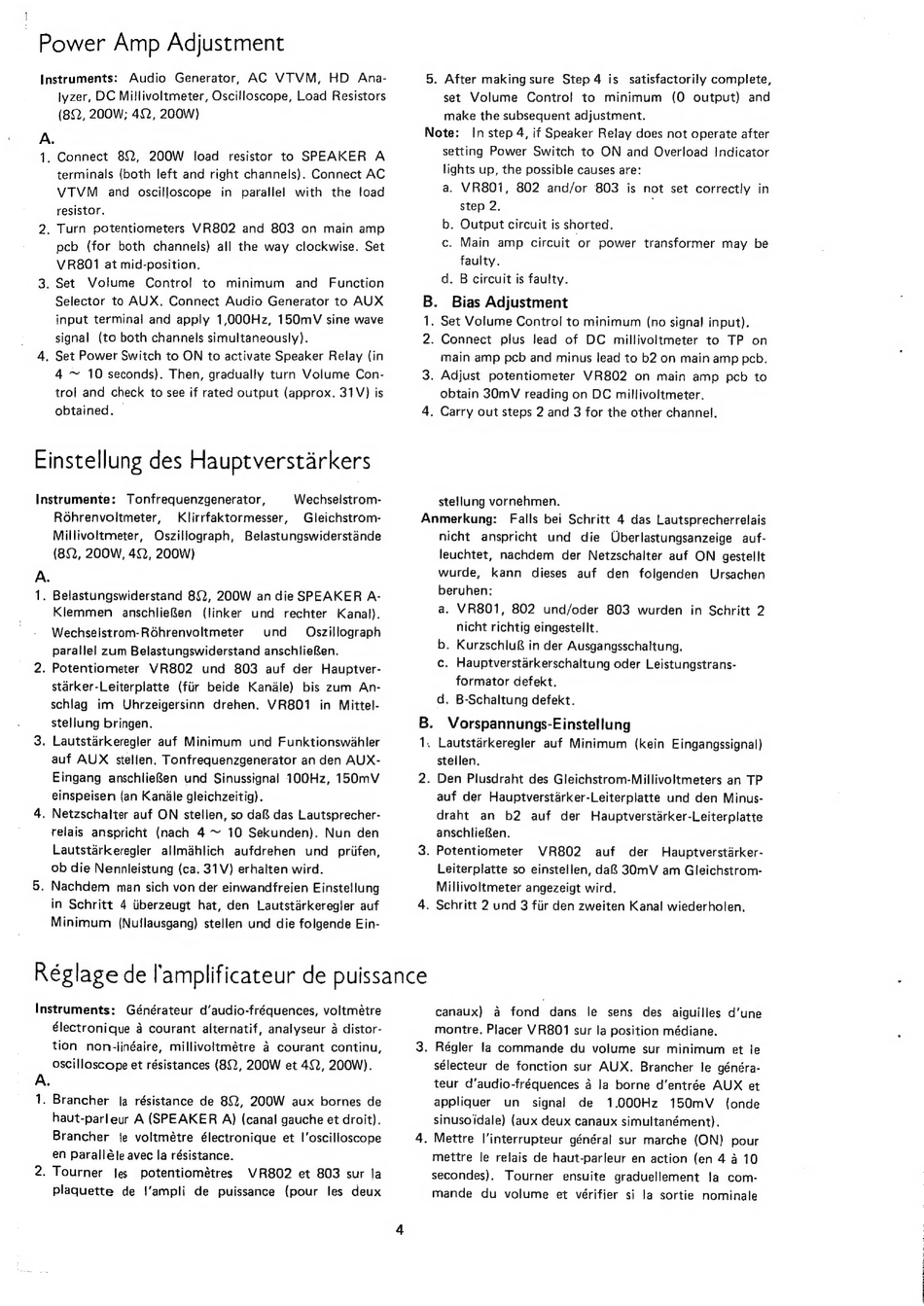 Power Amp Adjustment

Instruments: Audio Generator, AC VTVM, HD Analyzer, DC Millivoltmeter, Oscilloscope, Load Resistors (8Ω, 200W; 4Ω, 200W)

A.

1. Connect 8Ω, 200W load resistor to SPEAKER A terminals (both left and right channels). Connect AC VTVM and oscilloscope in parallel with the load resistor.

2. Turn potentiometers VR802 and 803 on main amp pcb (for both channels) all the way clockwise. Set VR801 at mid-position.

3. Set Volume Control to minimum and Function Selector to AUX. Connect Audio Generator to AUX input terminal and apply 1,000Hz, 150mV sine wave signal (to both channels simultaneously).

4. Set Power Switch to ON to activate Speaker Relay (in 4 ~ 10 seconds). Then, gradually turn Volume Control and check to see if rated output (approx. 31V) is obtained.

5. After making sure Step 4 is satisfactorily complete, set Volume Control to minimum (0 output) and make the subsequent adjustment.

Note: In step 4, if Speaker Relay does not operate after setting Power Switch to ON and Overload Indicator lights up, the possible causes are:
a. VR801, 802 and/or 803 is not set correctly in step 2.
b. Output circuit is shorted.
c. Main amp circuit or power transformer may be faulty.
d. B circuit is faulty.

B. Bias Adjustment

1. Set Volume Control to minimum (no signal input).

2. Connect plus lead of DC millivoltmeter to TP on main amp pcb and minus lead to b2 on main amp pcb.

3. Adjust potentiometer VR802 on main amp pcb to obtain 30mV reading on DC millivoltmeter.

4. Carry out steps 2 and 3 for the other channel.

Einstellung des Hauptverstärkers

Instrumente: Tonfrequenzgenerator, Wechselstrom-Röhrenvoltmeter, Klirrfaktormesser, Gleichstrom-Millivoltmeter, Oszillograph, Belastungswiderstände (8Ω, 200W, 4Ω, 200W)

A.

1. Belastungswiderstand 8Ω, 200W an die SPEAKER A-Klemmen anschließen (linker und rechter Kanal). Wechselstrom-Röhrenvoltmeter und Oszillograph parallel zum Belastungswiderstand anschließen.

2. Potentiometer VR802 und 803 auf der Hauptverstärker-Leiterplatte (für beide Kanäle) bis zum Anschlag im Uhrzeigersinn drehen. VR801 in Mittelstellung bringen.

3. Lautstärkeregler auf Minimum und Funktionswähler auf AUX stellen. Tonfrequenzgenerator an den AUX-Eingang anschließen und Sinussignal 100Hz, 150mV einspeisen (an Kanäle gleichzeitig).

4. Netzschalter auf ON stellen, so daß das Lautsprecherrelais anspricht (nach 4 ~ 10 Sekunden). Nun den Lautstärkeregler allmählich aufdrehen und prüfen, ob die Nennleistung (ca. 31V) erhalten wird.

5. Nachdem man sich von der einwandfreien Einstellung in Schritt 4 überzeugt hat, den Lautstärkeregler auf Minimum (Nullausgang) stellen und die folgende Einstellung vornehmen.

Anmerkung: Falls bei Schritt 4 das Lautsprecherrelais nicht anspricht und die Überlastungsanzeige aufleuchtet, nachdem der Netzschalter auf ON gestellt wurde, kann dieses auf den folgenden Ursachen beruhen:
a. VR801, 802 und/oder 803 wurden in Schritt 2 nicht richtig eingestellt.
b. Kurzschluß in der Ausgangsschaltung.
c. Hauptverstärkerschaltung oder Leistungstransformator defekt.
d. B-Schaltung defekt.

B. Vorspannungs-Einstellung

1. Lautstärkeregler auf Minimum (kein Eingangssignal) stellen.

2. Den Plusdraht des Gleichstrom-Millivoltmeters an TP auf der Hauptverstärker-Leiterplatte und den Minusdraht an b2 auf der Hauptverstärker-Leiterplatte anschließen.

3. Potentiometer VR802 auf der Hauptverstärker-Leiterplatte so einstellen, daß 30mV am Gleichstrom-Millivoltmeter angezeigt wird.

4. Schritt 2 und 3 für den zweiten Kanal wiederholen.

Réglage de l'amplificateur de puissance

Instruments: Générateur d'audio-fréquences, voltmètre électronique à courant alternatif, analyseur à distortion non-linéaire, millivoltmètre à courant continu, oscilloscope et résistances (8Ω, 200W et 4Ω, 200W).

A.

1. Brancher la résistance de 8Ω, 200W aux bornes de haut-parleur A (SPEAKER A) (canal gauche et droit). Brancher le voltmètre électronique et l'oscilloscope en parallèle avec la résistance.

2. Tourner les potentiomètres VR802 et 803 sur la plaquette de l'ampli de puissance (pour les deux canaux) à fond dans le sens des aiguilles d'une montre. Placer VR801 sur la position médiane.

3. Régler la commande du volume sur minimum et le sélecteur de fonction sur AUX. Brancher le générateur d'audio-fréquences à la borne d'entrée AUX et appliquer un signal de 1.000Hz 150mV (onde sinusoïdale) (aux deux canaux simultanément).

4. Mettre l'interrupteur général sur marche (ON) pour mettre le relais de haut-parleur en action (en 4 à 10 secondes). Tourner ensuite graduellement la commande du volume et vérifier si la sortie nominale

4